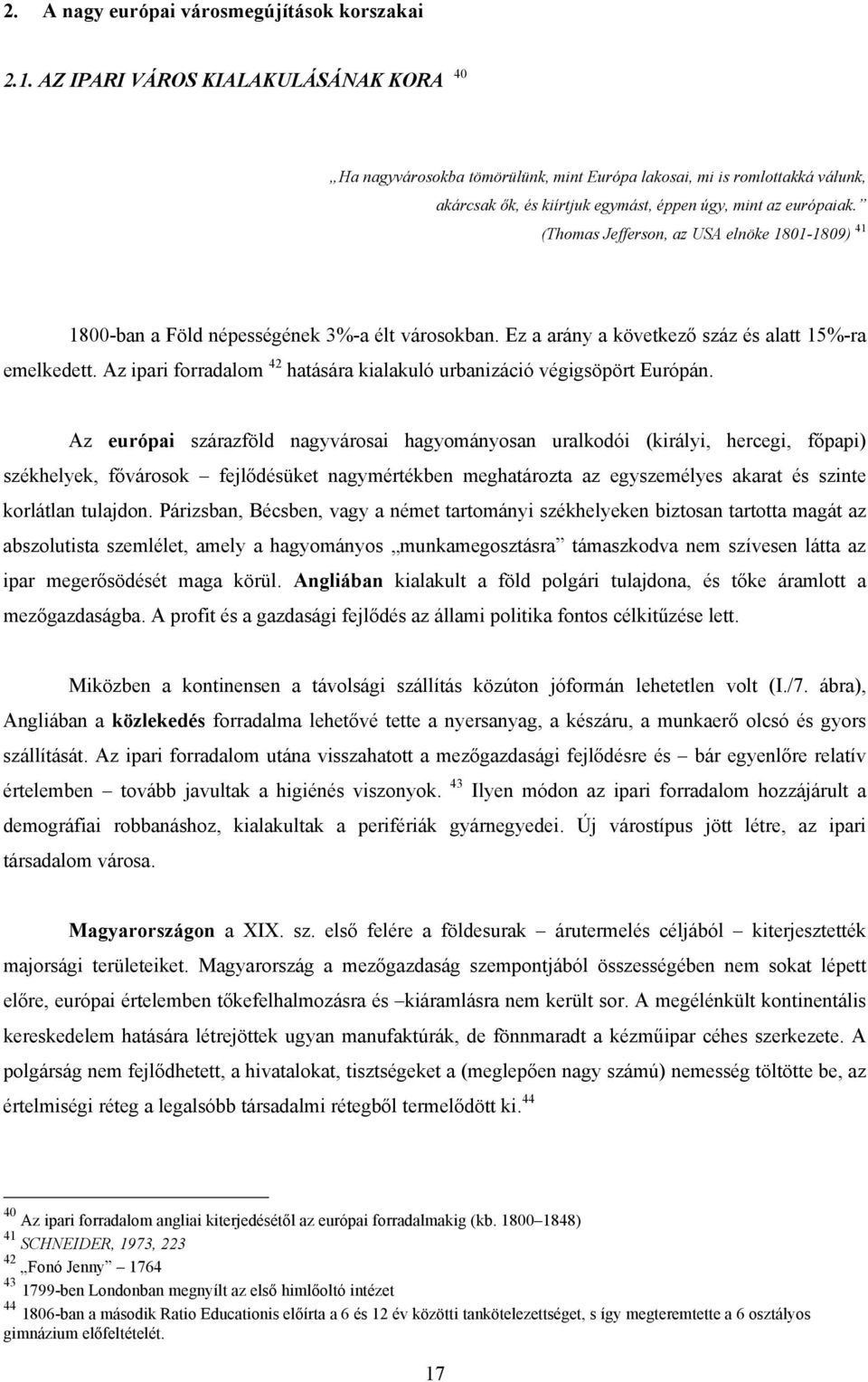 2. A nagy európai városmegújítások korszakai

2.1. AZ IPARI VÁROS KIALAKULÁSÁNAK KORA $^{40}$

„Ha nagyvárosokba tömörülünk, mint Európa lakosai, mi is romlottakká válunk, akárcsak ők, és kiírtjuk egymást, éppen úgy, mint az európaiak.” (Thomas Jefferson, az USA elnöke 1801-1809) $^{41}$

1800-ban a Föld népességének 3%-a élt városokban. Ez a arány a következő száz és alatt 15%-ra emelkedett. Az ipari forradalom $^{42}$ hatására kialakuló urbanizáció végigsöpört Európán.

Az európai szárazföld nagyvárosai hagyományosan uralkodói (királyi, hercegi, főpapi) székhelyek, fővárosok – fejlődésüket nagymértékben meghatározta az egyszemélyes akarat és szinte korlátlan tulajdon. Párizsban, Bécsben, vagy a német tartományi székhelyeken biztosan tartotta magát az abszolutista szemlélet, amely a hagyományos „munkamegosztásra” támaszkodva nem szívesen látta az ipar megerősödését maga körül. Angliában kialakult a föld polgári tulajdona, és tőke áramlott a mezőgazdaságba. A profit és a gazdasági fejlődés az állami politika fontos célkitűzése lett.

Miközben a kontinensen a távolsági szállítás közúton jóformán lehetetlen volt (I./7. ábra), Angliában a közlekedés forradalma lehetővé tette a nyersanyag, a készáru, a munkaerő olcsó és gyors szállítását. Az ipari forradalom utána visszahatott a mezőgazdasági fejlődésre és – bár egyenlőre relatív értelemben – tovább javultak a higiénés viszonyok. $^{43}$ Ilyen módon az ipari forradalom hozzájárult a demográfiai robbanáshoz, kialakultak a perifériák gyárnegyedei. Új várostípus jött létre, az ipari társadalom városa.

Magyarországon a XIX. sz. első felére a földesurak – árutermelés céljából – kiterjesztették majorsági területeiket. Magyarország a mezőgazdaság szempontjából összességében nem sokat lépett előre, európai értelemben tőkefelhalmozásra és –kiáramlásra nem került sor. A megélénkült kontinentális kereskedelem hatására létrejöttek ugyan manufaktúrák, de fönnmaradt a kézműipar céhes szerkezete. A polgárság nem fejlődhetett, a hivatalokat, tisztségeket a (meglepően nagy számú) nemesség töltötte be, az értelmiségi réteg a legalsóbb társadalmi rétegből termelődött ki. $^{44}$

$^{40}$ Az ipari forradalom angliai kiterjedésétől az európai forradalmakig (kb. 1800–1848)
$^{41}$ SCHNEIDER, 1973, 223
$^{42}$ „Fonó Jenny” – 1764
$^{43}$ 1799-ben Londonban megnyílt az első himlőoltó intézet
$^{44}$ 1806-ban a második Ratio Educationis előírta a 6 és 12 év közötti tankötelezettséget, s így megteremtette a 6 osztályos gimnázium előfeltételét.

17